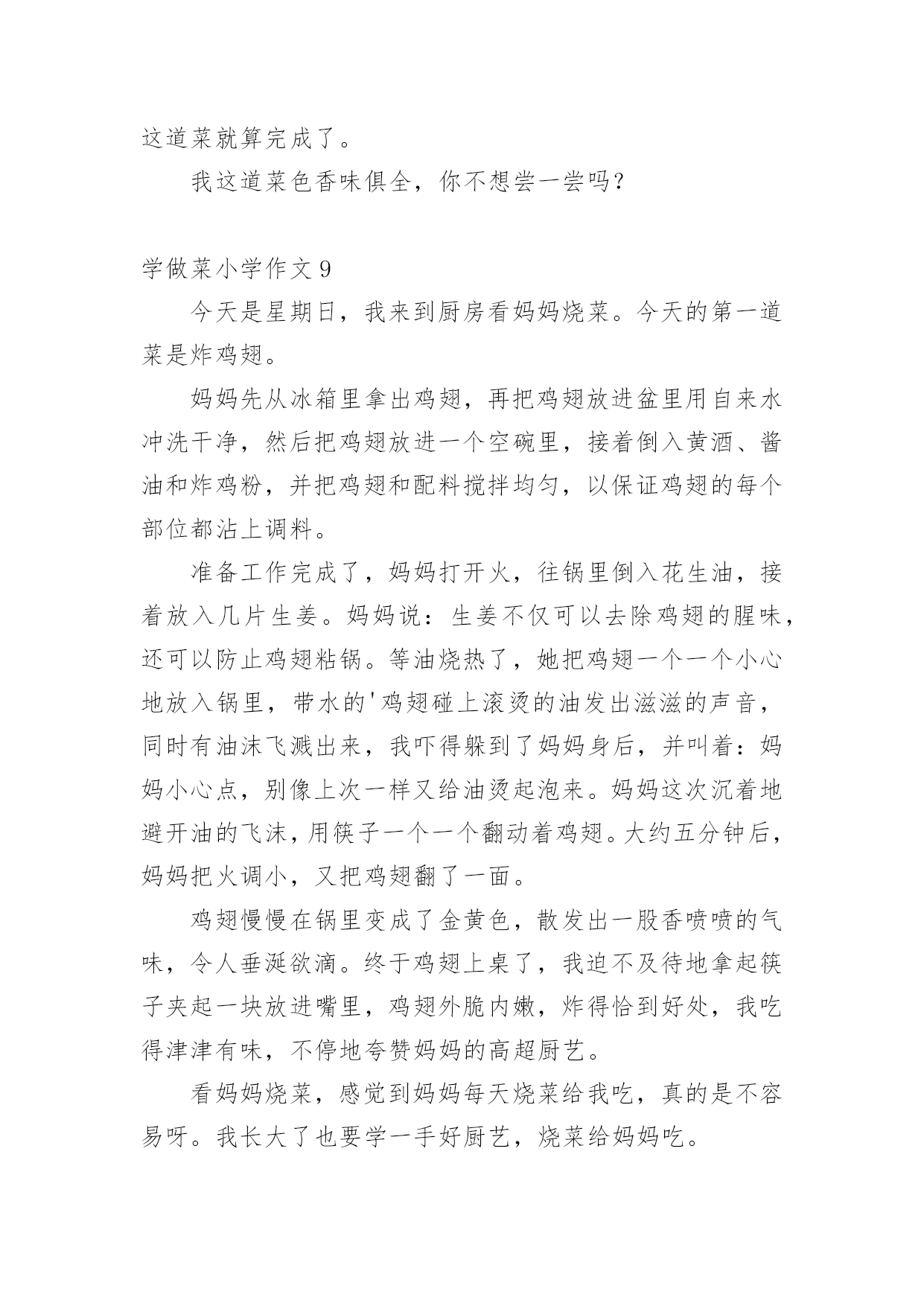 这道菜就算完成了。

我这道菜色香味俱全，你不想尝一尝吗？

学做菜小学作文 9

今天是星期日，我来到厨房看妈妈烧菜。今天的第一道菜是炸鸡翅。

妈妈先从冰箱里拿出鸡翅，再把鸡翅放进盆里用自来水冲洗干净，然后把鸡翅放进一个空碗里，接着倒入黄酒、酱油和炸鸡粉，并把鸡翅和配料搅拌均匀，以保证鸡翅的每个部位都沾上调料。

准备工作完成了，妈妈打开火，往锅里倒入花生油，接着放入几片生姜。妈妈说：生姜不仅可以去除鸡翅的腥味，还可以防止鸡翅粘锅。等油烧热了，她把鸡翅一个一个小心地放入锅里，带水的'鸡翅碰上滚烫的油发出滋滋的声音，同时有油沫飞溅出来，我吓得躲到了妈妈身后，并叫着：妈妈小心点，别像上次一样又给油烫起泡来。妈妈这次沉着地避开油的飞沫，用筷子一个一个翻动着鸡翅。大约五分钟后，妈妈把火调小，又把鸡翅翻了一面。

鸡翅慢慢在锅里变成了金黄色，散发出一股香喷喷的气味，令人垂涎欲滴。终于鸡翅上桌了，我迫不及待地拿起筷子夹起一块放进嘴里，鸡翅外脆内嫩，炸得恰到好处，我吃得津津有味，不停地夸赞妈妈的高超厨艺。

看妈妈烧菜，感觉到妈妈每天烧菜给我吃，真的是不容易呀。我长大了也要学一手好厨艺，烧菜给妈妈吃。